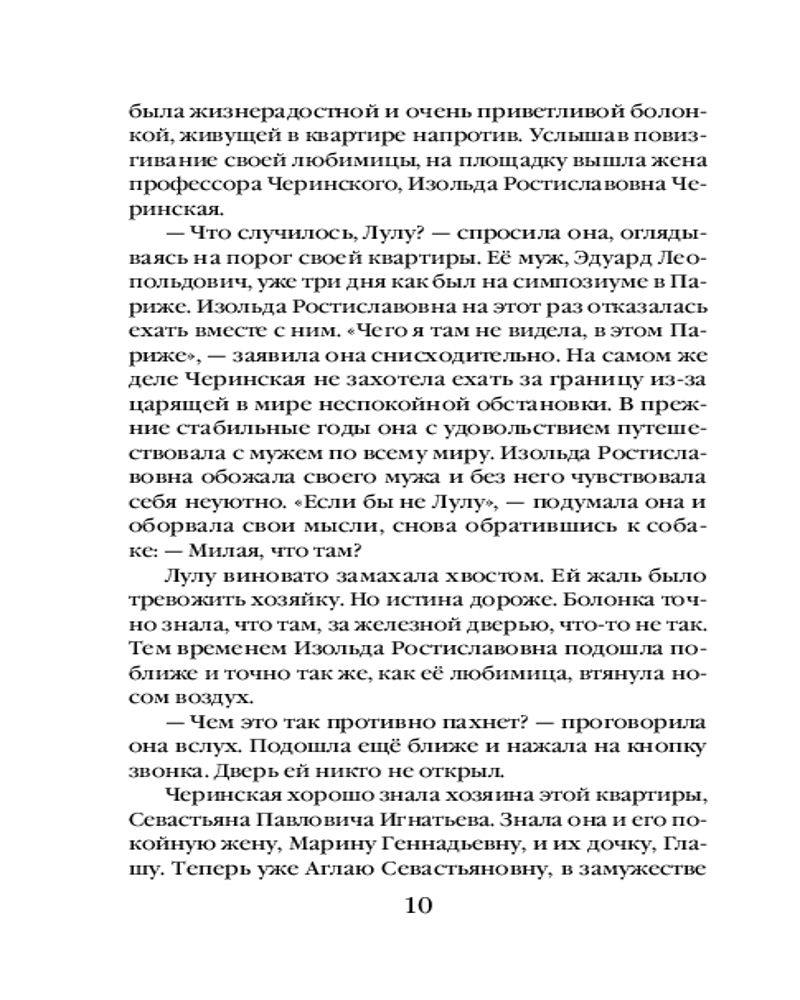 была жизнерадостной и очень приветливой болонкой, живущей в квартире напротив. Услышав повизгивание своей любимицы, на площадку вышла жена профессора Черинского, Изольда Ростиславовна Черинская.

— Что случилось, Лулу? — спросила она, оглядываясь на порог своей квартиры. Её муж, Эдуард Леопольдович, уже три дня как был на симпозиуме в Париже. Изольда Ростиславовна на этот раз отказалась ехать вместе с ним. «Чего я там не видела, в этом Париже», — заявила она снисходительно. На самом же деле Черинская не захотела ехать за границу из-за царящей в мире неспокойной обстановки. В прежние стабильные годы она с удовольствием путешествовала с мужем по всему миру. Изольда Ростиславовна обожала своего мужа и без него чувствовала себя неуютно. «Если бы не Лулу», — подумала она и оборвала свои мысли, снова обратившись к собаке: — Милая, что там?

Лулу виновато замахала хвостом. Ей жаль было тревожить хозяйку. Но истина дороже. Болонка точно знала, что там, за железной дверью, что-то не так. Тем временем Изольда Ростиславовна подошла поближе и точно так же, как её любимица, втянула носом воздух.

— Чем это так противно пахнет? — проговорила она вслух. Подошла ещё ближе и нажала на кнопку звонка. Дверь ей никто не открыл.

Черинская хорошо знала хозяина этой квартиры, Севастьяна Павловича Игнатьева. Знала она и его покойную жену, Марину Геннадьевну, и их дочку, Глашу. Теперь уже Аглаю Севастьяновну, в замужестве

10